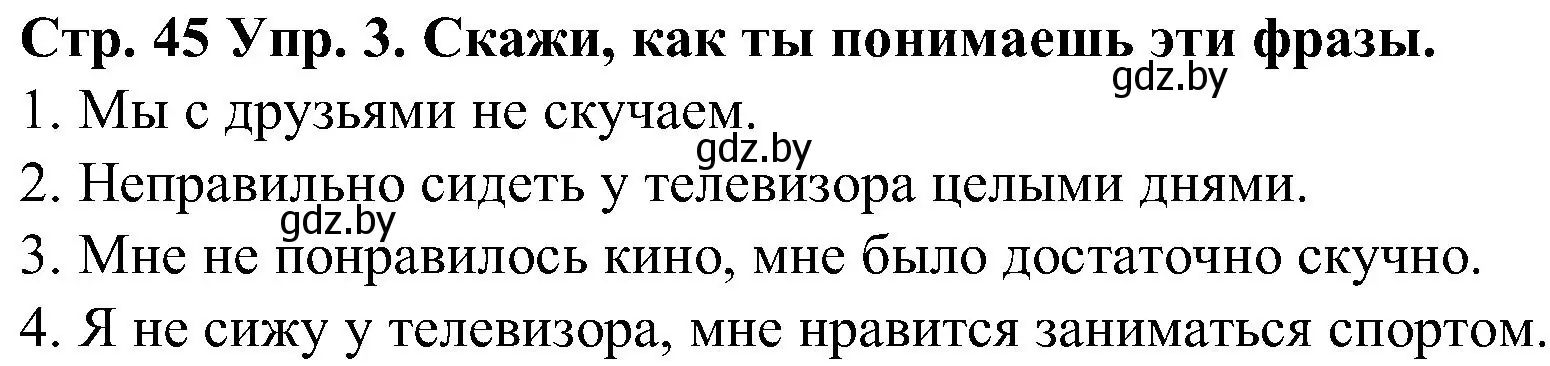 Стр. 45 Упр. 3. Скажи, как ты понимаешь эти фразы.
gdz.by
1. Мы с друзьями не скучаем.
gdz.by
2. Неправильно сидеть у телевизора целыми днями.
gdz.by
3. Мне не понравилось кино, мне было достаточно скучно.
4. Я не сижу у телевизора, мне нравится заниматься спортом.